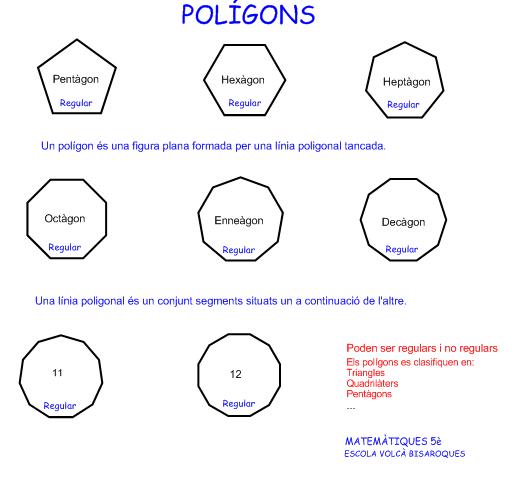 POLÍGONS

Pentàgon
Regular

Hexàgon
Regular

Heptàgon
Regular

Un polígon és una figura plana formada per una línia poligonal tancada.

Octàgon
Regular

Enneàgon
Regular

Decàgon
Regular

Una línia poligonal és un conjunt segments situats un a continuació de l'altre.

11
Regular

12
Regular

Poden ser regulars i no regulars
Els polígons es clasifiquen en:
Triangles
Quadrilàters
Pentàgons
...

MATEMÀTIQUES 5è
ESCOLA VOLCÀ BISAROQUES